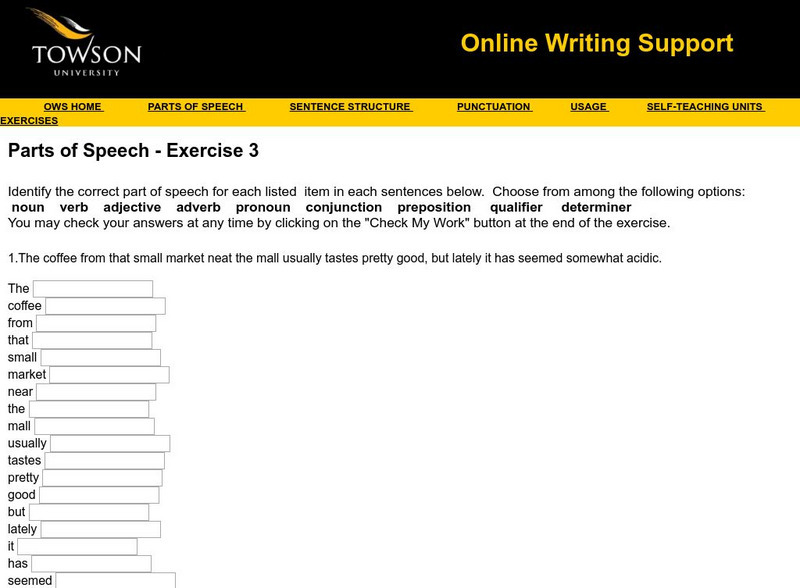 TOWSON
UNIVERSITY

Online Writing Support

OWS HOME PARTS OF SPEECH SENTENCE STRUCTURE PUNCTUATION USAGE SELF-TEACHING UNITS EXERCISES

Parts of Speech - Exercise 3

Identify the correct part of speech for each listed item in each sentences below. Choose from among the following options:
noun verb adjective adverb pronoun conjunction preposition qualifier determiner
You may check your answers at any time by clicking on the "Check My Work" button at the end of the exercise.

1.The coffee from that small market neat the mall usually tastes pretty good, but lately it has seemed somewhat acidic.

The
coffee
from
that
small
market
near
the
mall
usually
tastes
pretty
good
but
lately
it
has
seemed